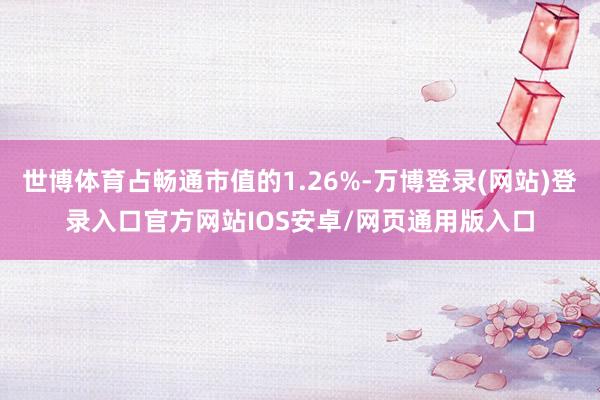 世博体育占畅通市值的1.26%-万博登录(网站)登录入口官方网站IOS安卓/网页通用版入口